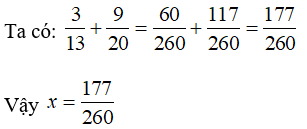 Ta có: $\frac{3}{13}+\frac{9}{20}=\frac{60}{260}+\frac{117}{260}=\frac{177}{260}$

Vậy $x=\frac{177}{260}$